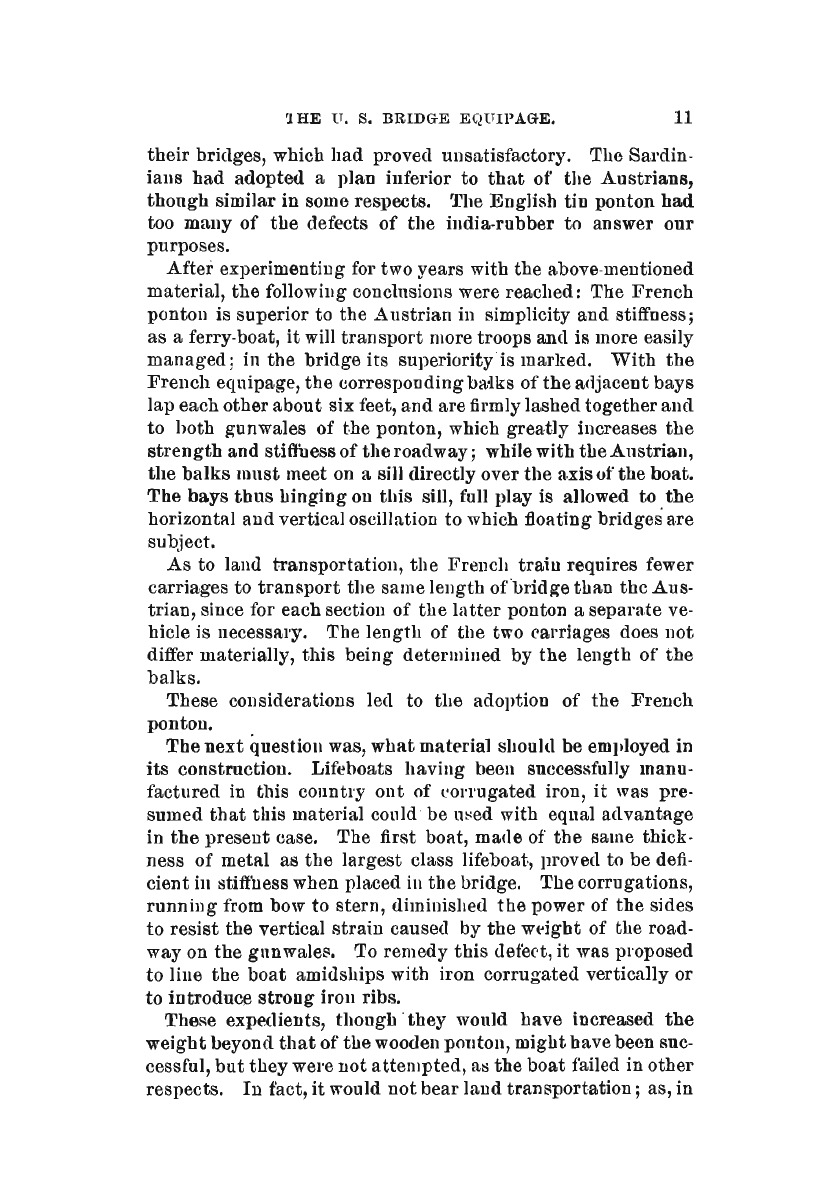 THE U. S. BRIDGE EQUIPAGE. 11

their bridges, which had proved unsatisfactory. The Sardinians had adopted a plan inferior to that of the Austrians, though similar in some respects. The English tin ponton had too many of the defects of the india-rubber to answer our purposes.

After experimenting for two years with the above-mentioned material, the following conclusions were reached: The French ponton is superior to the Austrian in simplicity and stiffness; as a ferry-boat, it will transport more troops and is more easily managed; in the bridge its superiority is marked. With the French equipage, the corresponding balks of the adjacent bays lap each other about six feet, and are firmly lashed together and to both gunwales of the ponton, which greatly increases the strength and stiffness of the roadway; while with the Austrian, the balks must meet on a sill directly over the axis of the boat. The bays thus hinging on this sill, full play is allowed to the horizontal and vertical oscillation to which floating bridges are subject.

As to land transportation, the French train requires fewer carriages to transport the same length of bridge than the Austrian, since for each section of the latter ponton a separate vehicle is necessary. The length of the two carriages does not differ materially, this being determined by the length of the balks.

These considerations led to the adoption of the French ponton.

The next question was, what material should be employed in its construction. Lifeboats having been successfully manufactured in this country out of corrugated iron, it was presumed that this material could be used with equal advantage in the present case. The first boat, made of the same thickness of metal as the largest class lifeboat, proved to be deficient in stiffness when placed in the bridge. The corrugations, running from bow to stern, diminished the power of the sides to resist the vertical strain caused by the weight of the roadway on the gunwales. To remedy this defect, it was proposed to line the boat amidships with iron corrugated vertically or to introduce strong iron ribs.

These expedients, though they would have increased the weight beyond that of the wooden ponton, might have been successful, but they were not attempted, as the boat failed in other respects. In fact, it would not bear land transportation; as, in